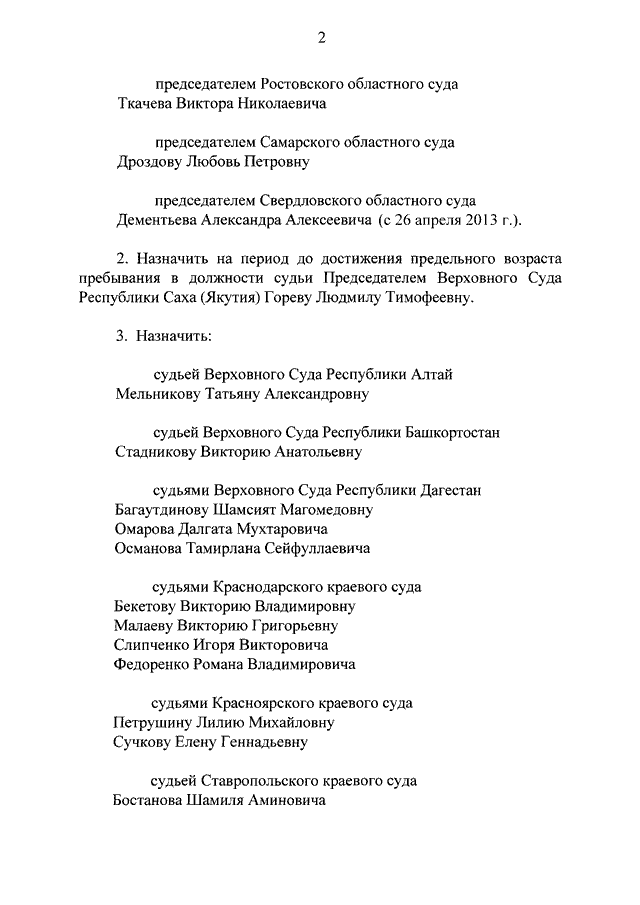 2

председателем Ростовского областного суда
Ткачева Виктора Николаевича

председателем Самарского областного суда
Дроздову Любовь Петровну

председателем Свердловского областного суда
Дементьева Александра Алексеевича (с 26 апреля 2013 г.).

2. Назначить на период до достижения предельного возраста пребывания в должности судьи Председателем Верховного Суда Республики Саха (Якутия) Гореву Людмилу Тимофеевну.

3. Назначить:

судьей Верховного Суда Республики Алтай
Мельникову Татьяну Александровну

судьей Верховного Суда Республики Башкортостан
Стадникову Викторию Анатольевну

судьями Верховного Суда Республики Дагестан
Багаутдинову Шамсият Магомедовну
Омарова Далгата Мухтаровича
Османова Тамирлана Сейфуллаевича

судьями Краснодарского краевого суда
Бекетову Викторию Владимировну
Малаеву Викторию Григорьевну
Слипченко Игоря Викторовича
Федоренко Романа Владимировича

судьями Красноярского краевого суда
Петрушину Лилию Михайловну
Сучкову Елену Геннадьевну

судьей Ставропольского краевого суда
Бостанова Шамиля Аминовича